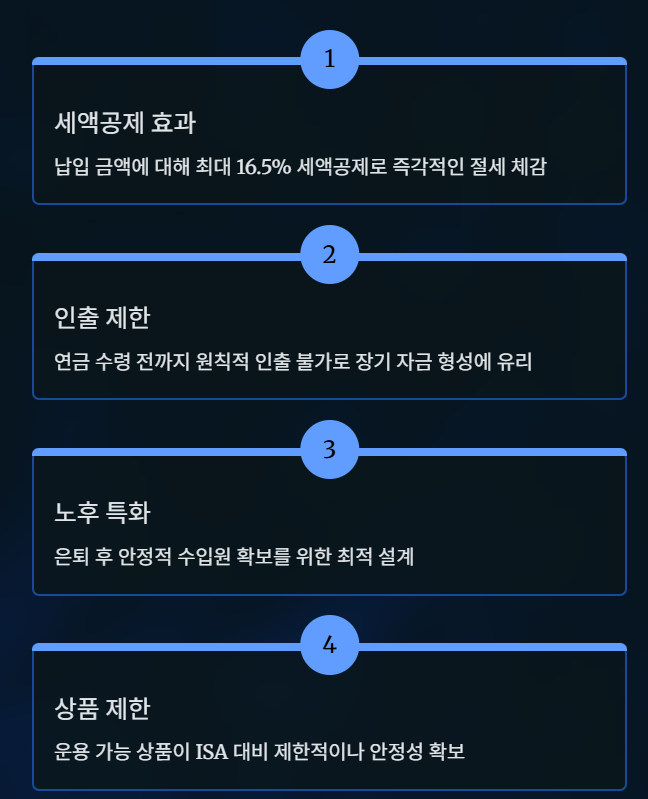 1

세액공제 효과

납입 금액에 대해 최대 16.5% 세액공제로 즉각적인 절세 체감

2

인출 제한

연금 수령 전까지 원칙적 인출 불가로 장기 자금 형성에 유리

3

노후 특화

은퇴 후 안정적 수입원 확보를 위한 최적 설계

4

상품 제한

운용 가능 상품이 ISA 대비 제한적이나 안정성 확보